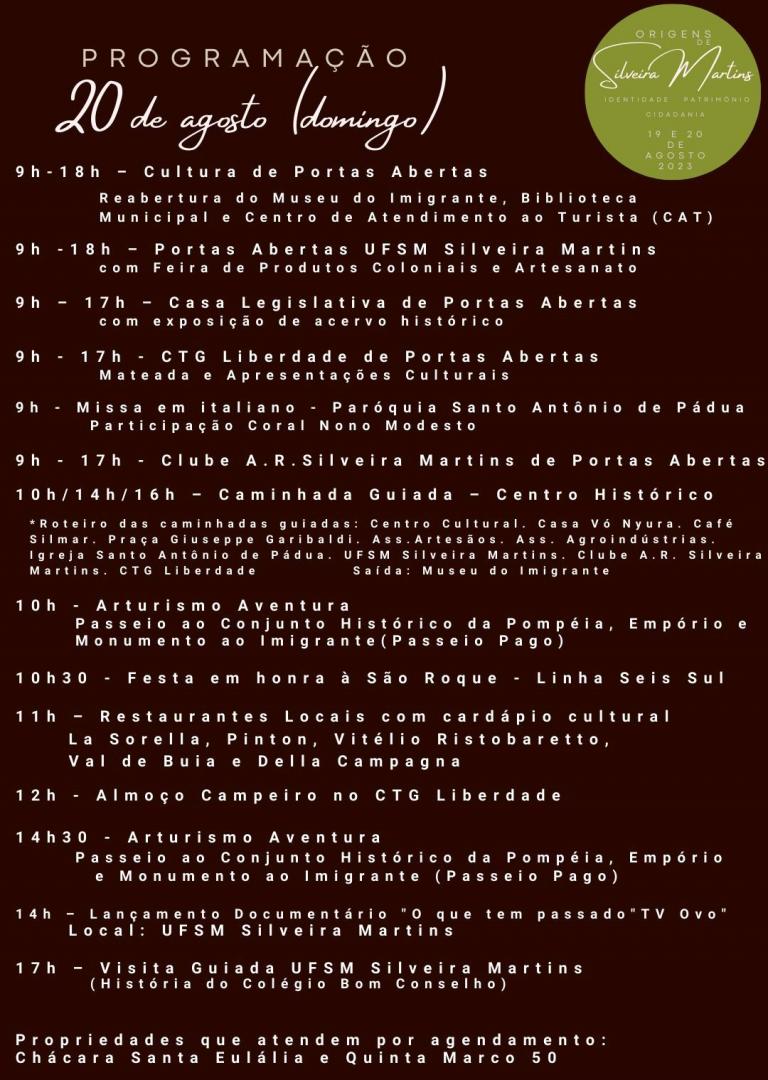 PROGRAMAÇÃO
20 de agosto (domingo)

ORIGENS DE
Silveira Martins
IDENTIDADE PATRIMÔNIO CIDADANIA
19 E 20 DE AGOSTO 2023

9h-18h – Cultura de Portas Abertas
Reabertura do Museu do Imigrante, Biblioteca Municipal e Centro de Atendimento ao Turista (CAT)

9h -18h – Portas Abertas UFSM Silveira Martins
com Feira de Produtos Coloniais e Artesanato

9h – 17h – Casa Legislativa de Portas Abertas
com exposição de acervo histórico

9h - 17h - CTG Liberdade de Portas Abertas
Mateada e Apresentações Culturais

9h - Missa em italiano - Paróquia Santo Antônio de Pádua
Participação Coral Nono Modesto

9h - 17h - Clube A.R.Silveira Martins de Portas Abertas

10h/14h/16h – Caminhada Guiada – Centro Histórico

*Roteiro das caminhadas guiadas: Centro Cultural. Casa Vó Nyura. Café Silmar. Praça Giuseppe Garibaldi. Ass.Artesãos. Ass. Agroindústrias. Igreja Santo Antônio de Pádua. UFSM Silveira Martins. Clube A.R. Silveira Martins. CTG Liberdade Saída: Museu do Imigrante

10h - Arturismo Aventura
Passeio ao Conjunto Histórico da Pompéia, Empório e Monumento ao Imigrante(Passeio Pago)

10h30 - Festa em honra à São Roque - Linha Seis Sul

11h – Restaurantes Locais com cardápio cultural
La Sorella, Pinton, Vitélio Ristobaretto, Val de Buia e Della Campagna

12h - Almoço Campeiro no CTG Liberdade

14h30 - Arturismo Aventura
Passeio ao Conjunto Histórico da Pompéia, Empório e Monumento ao Imigrante (Passeio Pago)

14h – Lançamento Documentário "O que tem passado"TV Ovo"
Local: UFSM Silveira Martins

17h – Visita Guiada UFSM Silveira Martins
(História do Colégio Bom Conselho)

Propriedades que atendem por agendamento:
Chácara Santa Eulália e Quinta Marco 50